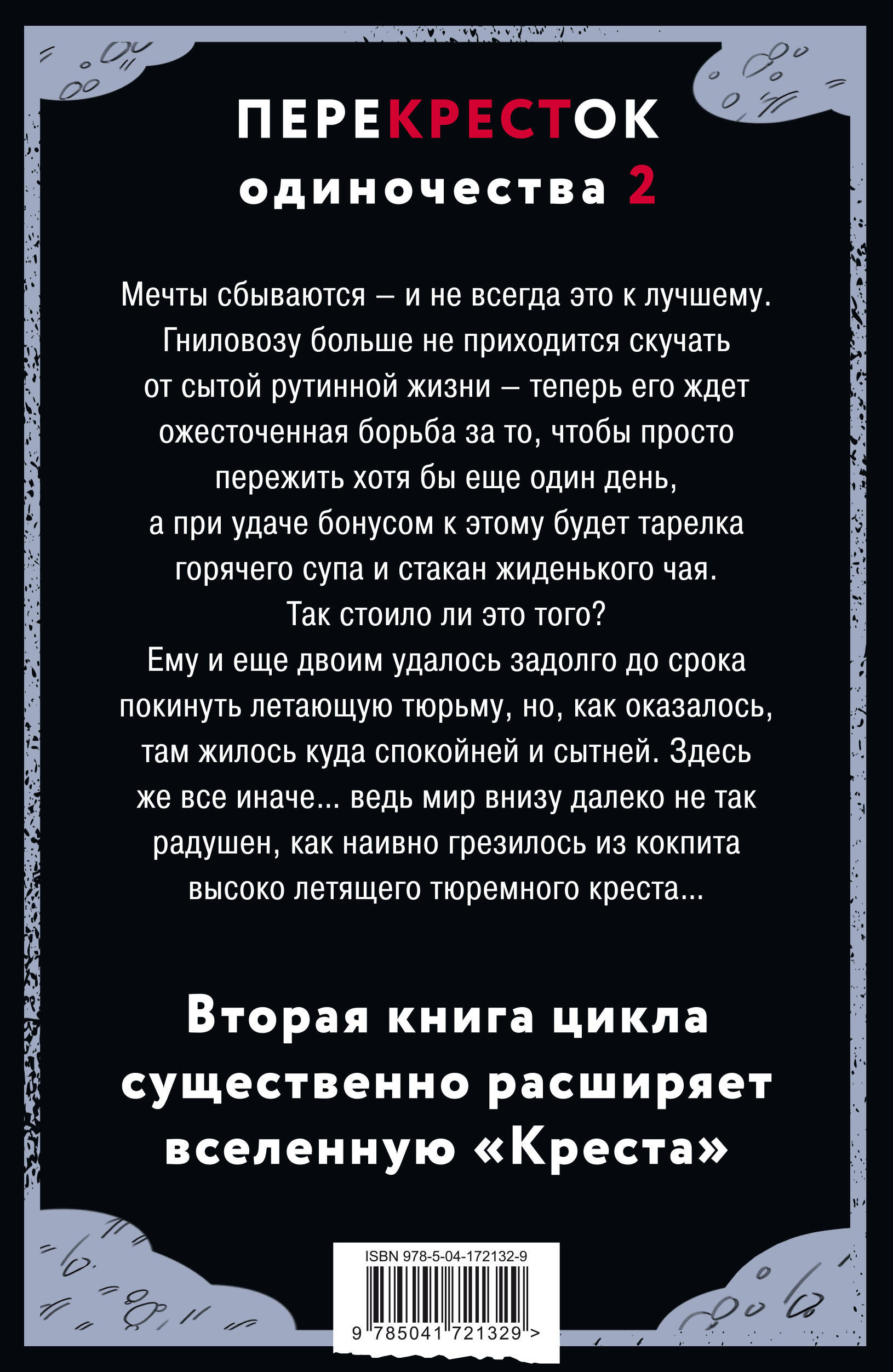 ПЕРЕКРЕСТОК
одиночества 2

Мечты сбываются – и не всегда это к лучшему. Гниловозу больше не приходится скучать от сытой рутинной жизни – теперь его ждет ожесточенная борьба за то, чтобы просто пережить хотя бы еще один день, а при удаче бонусом к этому будет тарелка горячего супа и стакан жиденького чая. Так стоило ли это того? Ему и еще двоим удалось задолго до срока покинуть летающую тюрьму, но, как оказалось, там жилось куда спокойней и сытней. Здесь же все иначе... ведь мир внизу далеко не так радушен, как наивно грезилось из кокпита высоко летящего тюремного креста...

Вторая книга цикла существенно расширяет вселенную «Креста»

ISBN 978-5-04-172132-9
9 785041 721329 >